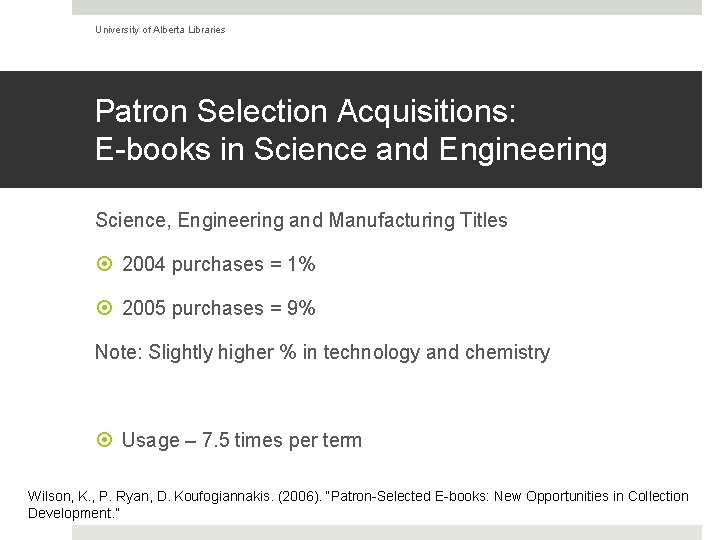 University of Alberta Libraries

Patron Selection Acquisitions:
E-books in Science and Engineering

Science, Engineering and Manufacturing Titles

• 2004 purchases = 1%

• 2005 purchases = 9%

Note: Slightly higher % in technology and chemistry

• Usage – 7.5 times per term

Wilson, K., P. Ryan, D. Koufogiannakis. (2006). "Patron-Selected E-books: New Opportunities in Collection Development."